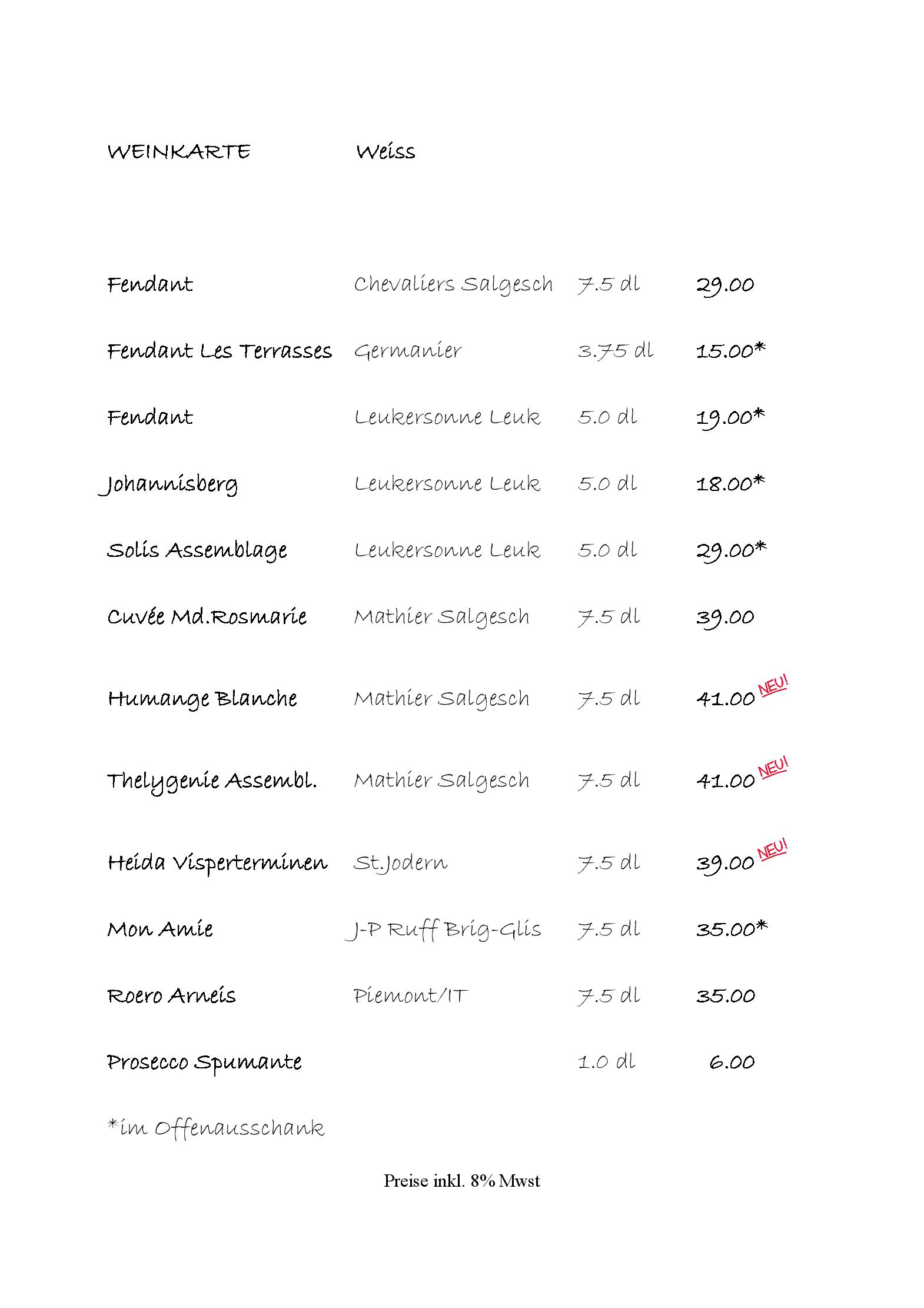 WEINKARTE Weiss

| | | | |
|---|---|---|---|
| Fendant | Chevaliers Salgesch | 7.5 dl | 29.00 |
| Fendant Les Terrasses | Germanier | 3.75 dl | 15.00* |
| Fendant | Leukersonne Leuk | 5.0 dl | 19.00* |
| Johannisberg | Leukersonne Leuk | 5.0 dl | 18.00* |
| Solis Assemblage | Leukersonne Leuk | 5.0 dl | 29.00* |
| Cuvée Md.Rosmarie | Mathier Salgesch | 7.5 dl | 39.00 |
| Humange Blanche | Mathier Salgesch | 7.5 dl | 41.00 NEU! |
| Thelygenie Assembl. | Mathier Salgesch | 7.5 dl | 41.00 NEU! |
| Heida Visperterminen | St.Jodern | 7.5 dl | 39.00 NEU! |
| Mon Amie | J-P Ruff Brig-Glis | 7.5 dl | 35.00* |
| Roero Arneis | Piemont/IT | 7.5 dl | 35.00 |
| Prosecco Spumante | | 1.0 dl | 6.00 |

*im Offenausschank

Preise inkl. 8% Mwst